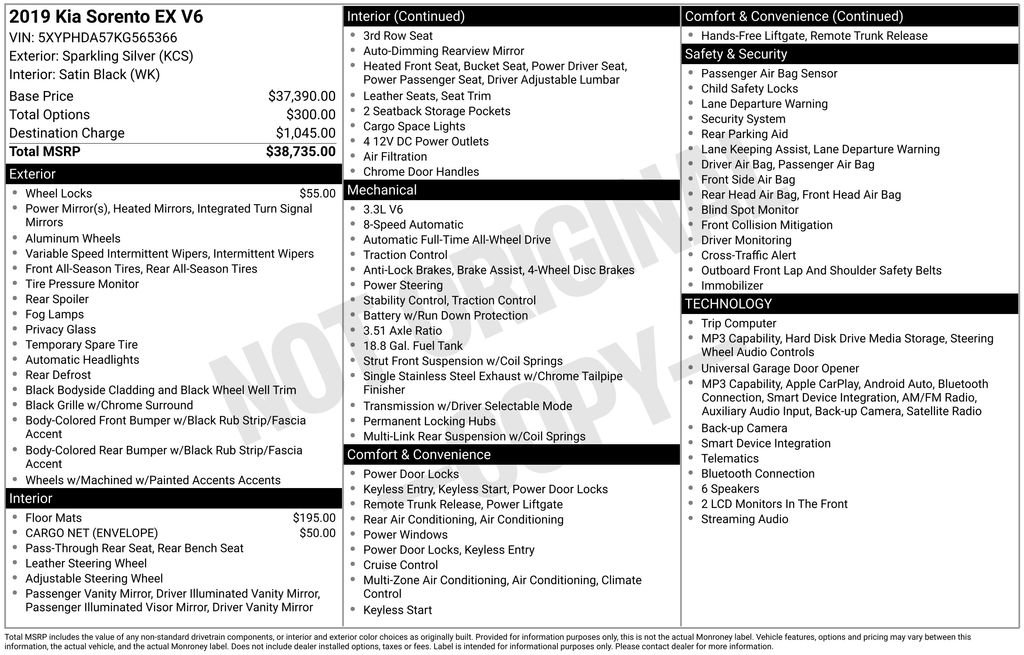 2019 Kia Sorento EX V6
VIN: 5XYPHDA57KG565366
Exterior: Sparkling Silver (KCS)
Interior: Satin Black (WK)

Base Price $37,390.00
Total Options $300.00
Destination Charge $1,045.00
Total MSRP $38,735.00

Exterior
• Wheel Locks $55.00
• Power Mirror(s), Heated Mirrors, Integrated Turn Signal Mirrors
• Aluminum Wheels
• Variable Speed Intermittent Wipers, Intermittent Wipers
• Front All-Season Tires, Rear All-Season Tires
• Tire Pressure Monitor
• Rear Spoiler
• Fog Lamps
• Privacy Glass
• Temporary Spare Tire
• Automatic Headlights
• Rear Defrost
• Black Bodyside Cladding and Black Wheel Well Trim
• Black Grille w/Chrome Surround
• Body-Colored Front Bumper w/Black Rub Strip/Fascia Accent
• Body-Colored Rear Bumper w/Black Rub Strip/Fascia Accent
• Wheels w/Machined w/Painted Accents Accents

Interior
• Floor Mats $195.00
• CARGO NET (ENVELOPE) $50.00
• Pass-Through Rear Seat, Rear Bench Seat
• Leather Steering Wheel
• Adjustable Steering Wheel
• Passenger Vanity Mirror, Driver Illuminated Vanity Mirror, Passenger Illuminated Visor Mirror, Driver Vanity Mirror

Interior (Continued)
• 3rd Row Seat
• Auto-Dimming Rearview Mirror
• Heated Front Seat, Bucket Seat, Power Driver Seat, Power Passenger Seat, Driver Adjustable Lumbar
• Leather Seats, Seat Trim
• 2 Seatback Storage Pockets
• Cargo Space Lights
• 4 12V DC Power Outlets
• Air Filtration
• Chrome Door Handles

Mechanical
• 3.3L V6
• 8-Speed Automatic
• Automatic Full-Time All-Wheel Drive
• Traction Control
• Anti-Lock Brakes, Brake Assist, 4-Wheel Disc Brakes
• Power Steering
• Stability Control, Traction Control
• Battery w/Run Down Protection
• 3.51 Axle Ratio
• 18.8 Gal. Fuel Tank
• Strut Front Suspension w/Coil Springs
• Single Stainless Steel Exhaust w/Chrome Tailpipe Finisher
• Transmission w/Driver Selectable Mode
• Permanent Locking Hubs
• Multi-Link Rear Suspension w/Coil Springs

Comfort & Convenience
• Power Door Locks
• Keyless Entry, Keyless Start, Power Door Locks
• Remote Trunk Release, Power Liftgate
• Rear Air Conditioning, Air Conditioning
• Power Windows
• Power Door Locks, Keyless Entry
• Cruise Control
• Multi-Zone Air Conditioning, Air Conditioning, Climate Control
• Keyless Start

Comfort & Convenience (Continued)
• Hands-Free Liftgate, Remote Trunk Release

Safety & Security
• Passenger Air Bag Sensor
• Child Safety Locks
• Lane Departure Warning
• Security System
• Rear Parking Aid
• Lane Keeping Assist, Lane Departure Warning
• Driver Air Bag, Passenger Air Bag
• Front Side Air Bag
• Rear Head Air Bag, Front Head Air Bag
• Blind Spot Monitor
• Front Collision Mitigation
• Driver Monitoring
• Cross-Traffic Alert
• Outboard Front Lap And Shoulder Safety Belts
• Immobilizer

TECHNOLOGY
• Trip Computer
• MP3 Capability, Hard Disk Drive Media Storage, Steering Wheel Audio Controls
• Universal Garage Door Opener
• MP3 Capability, Apple CarPlay, Android Auto, Bluetooth Connection, Smart Device Integration, AM/FM Radio, Auxiliary Audio Input, Back-up Camera, Satellite Radio
• Back-up Camera
• Smart Device Integration
• Telematics
• Bluetooth Connection
• 6 Speakers
• 2 LCD Monitors In The Front
• Streaming Audio

Total MSRP includes the value of any non-standard drivetrain components, or interior and exterior color choices as originally built. Provided for information purposes only, this is not the actual Monroney label. Vehicle features, options and pricing may vary between this information, the actual vehicle, and the actual Monroney label. Does not include dealer installed options, taxes or fees. Label is intended for informational purposes only. Please contact dealer for more information.

NOT ORIGINAL COPY